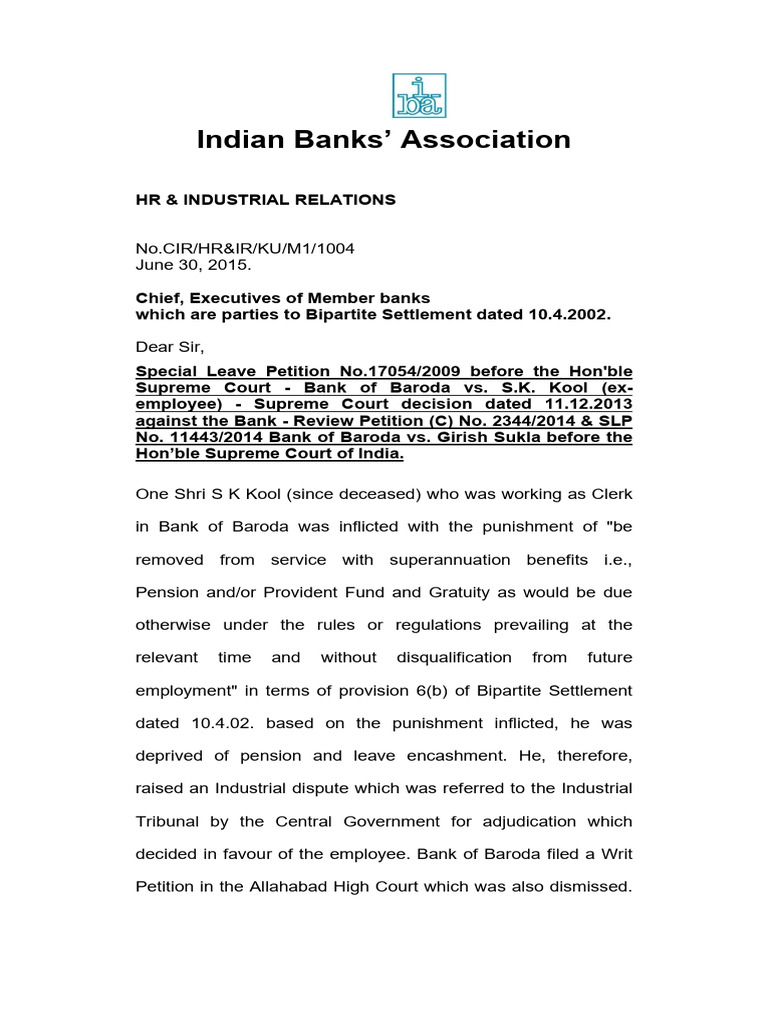 iba

Indian Banks' Association

HR & INDUSTRIAL RELATIONS

No.CIR/HR&IR/KU/M1/1004
June 30, 2015.

Chief, Executives of Member banks
which are parties to Bipartite Settlement dated 10.4.2002.

Dear Sir,

Special Leave Petition No.17054/2009 before the Hon'ble Supreme Court - Bank of Baroda vs. S.K. Kool (ex-employee) - Supreme Court decision dated 11.12.2013 against the Bank - Review Petition (C) No. 2344/2014 & SLP No. 11443/2014 Bank of Baroda vs. Girish Sukla before the Hon'ble Supreme Court of India.

One Shri S K Kool (since deceased) who was working as Clerk in Bank of Baroda was inflicted with the punishment of "be removed from service with superannuation benefits i.e., Pension and/or Provident Fund and Gratuity as would be due otherwise under the rules or regulations prevailing at the relevant time and without disqualification from future employment" in terms of provision 6(b) of Bipartite Settlement dated 10.4.02. based on the punishment inflicted, he was deprived of pension and leave encashment. He, therefore, raised an Industrial dispute which was referred to the Industrial Tribunal by the Central Government for adjudication which decided in favour of the employee. Bank of Baroda filed a Writ Petition in the Allahabad High Court which was also dismissed.